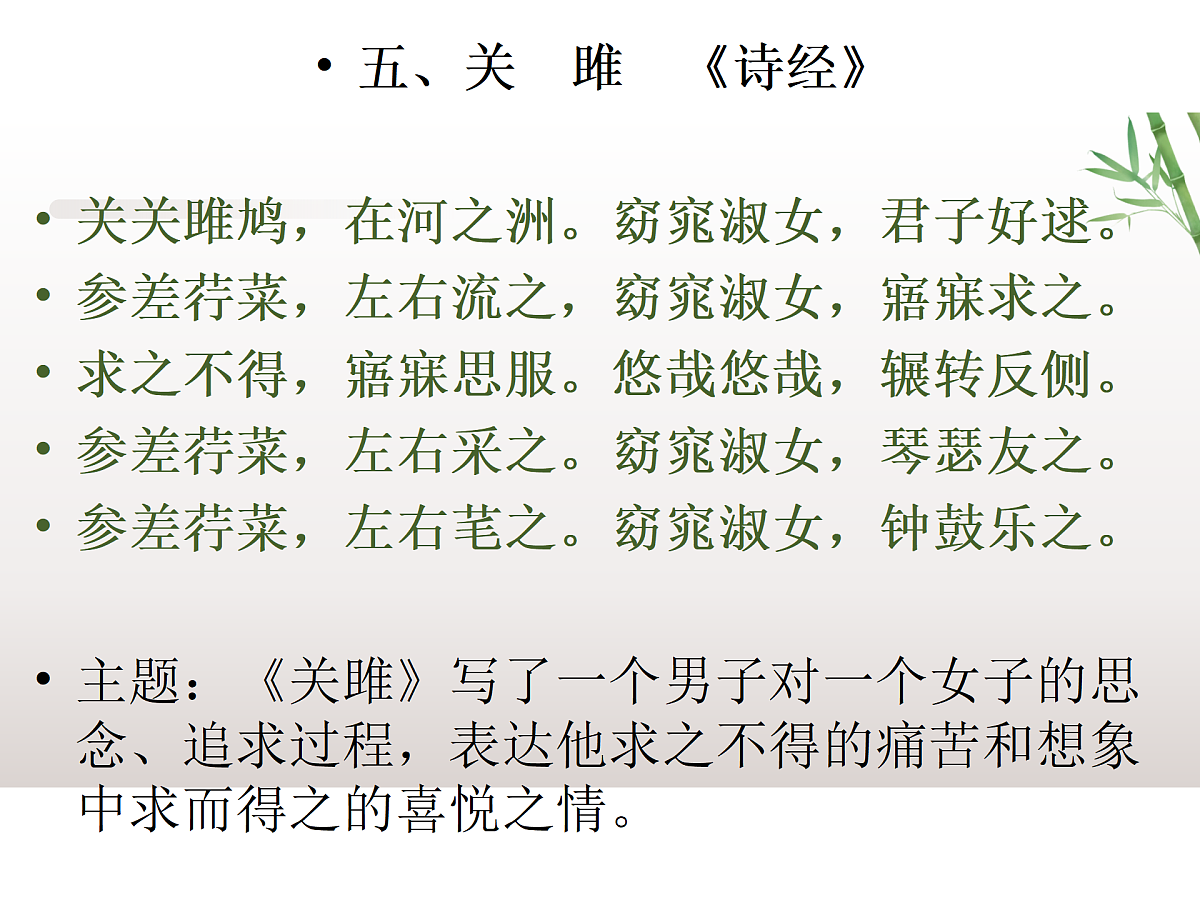 • 五、关　雎　《诗经》

• 关关雎鸠，在河之洲。窈窕淑女，君子好逑。
• 参差荇菜，左右流之，窈窕淑女，寤寐求之。
• 求之不得，寤寐思服。悠哉悠哉，辗转反侧。
• 参差荇菜，左右采之。窈窕淑女，琴瑟友之。
• 参差荇菜，左右芼之。窈窕淑女，钟鼓乐之。

• 主题：《关雎》写了一个男子对一个女子的思念、追求过程，表达他求之不得的痛苦和想象中求而得之的喜悦之情。